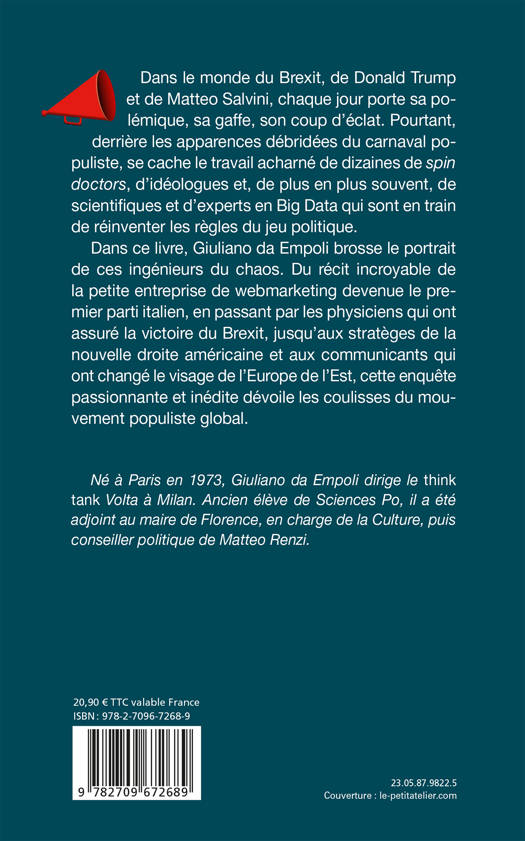 Dans le monde du Brexit, de Donald Trump et de Matteo Salvini, chaque jour porte sa polémique, sa gaffe, son coup d'éclat. Pourtant, derrière les apparences débridées du carnaval populiste, se cache le travail acharné de dizaines de spin doctors, d'idéologues et, de plus en plus souvent, de scientifiques et d'experts en Big Data qui sont en train de réinventer les règles du jeu politique.

Dans ce livre, Giuliano da Empoli brosse le portrait de ces ingénieurs du chaos. Du récit incroyable de la petite entreprise de webmarketing devenue le premier parti italien, en passant par les physiciens qui ont assuré la victoire du Brexit, jusqu'aux stratèges de la nouvelle droite américaine et aux communicants qui ont changé le visage de l'Europe de l'Est, cette enquête passionnante et inédite dévoile les coulisses du mouvement populiste global.

Né à Paris en 1973, Giuliano da Empoli dirige le think tank Volta à Milan. Ancien élève de Sciences Po, il a été adjoint au maire de Florence, en charge de la Culture, puis conseiller politique de Matteo Renzi.

20,90 € TTC valable France
ISBN : 978-2-7096-7268-9

9 782709 672689

23.05.87.9822.5
Couverture : le-petitatelier.com